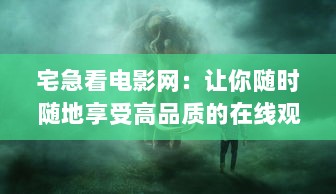 宅急看电影网：让你随时随地享受高品质的在线观